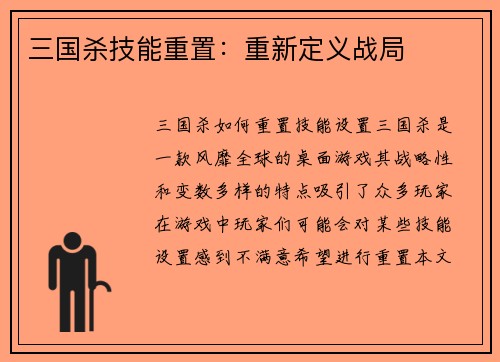 三国杀技能重置：重新定义战局

三国杀如何重置技能设置三国杀是一款风靡全球的桌面游戏其战略性和变数多样的特点吸引了众多玩家在游戏中玩家们可能会对某些技能设置感到不满意希望进行重置本文